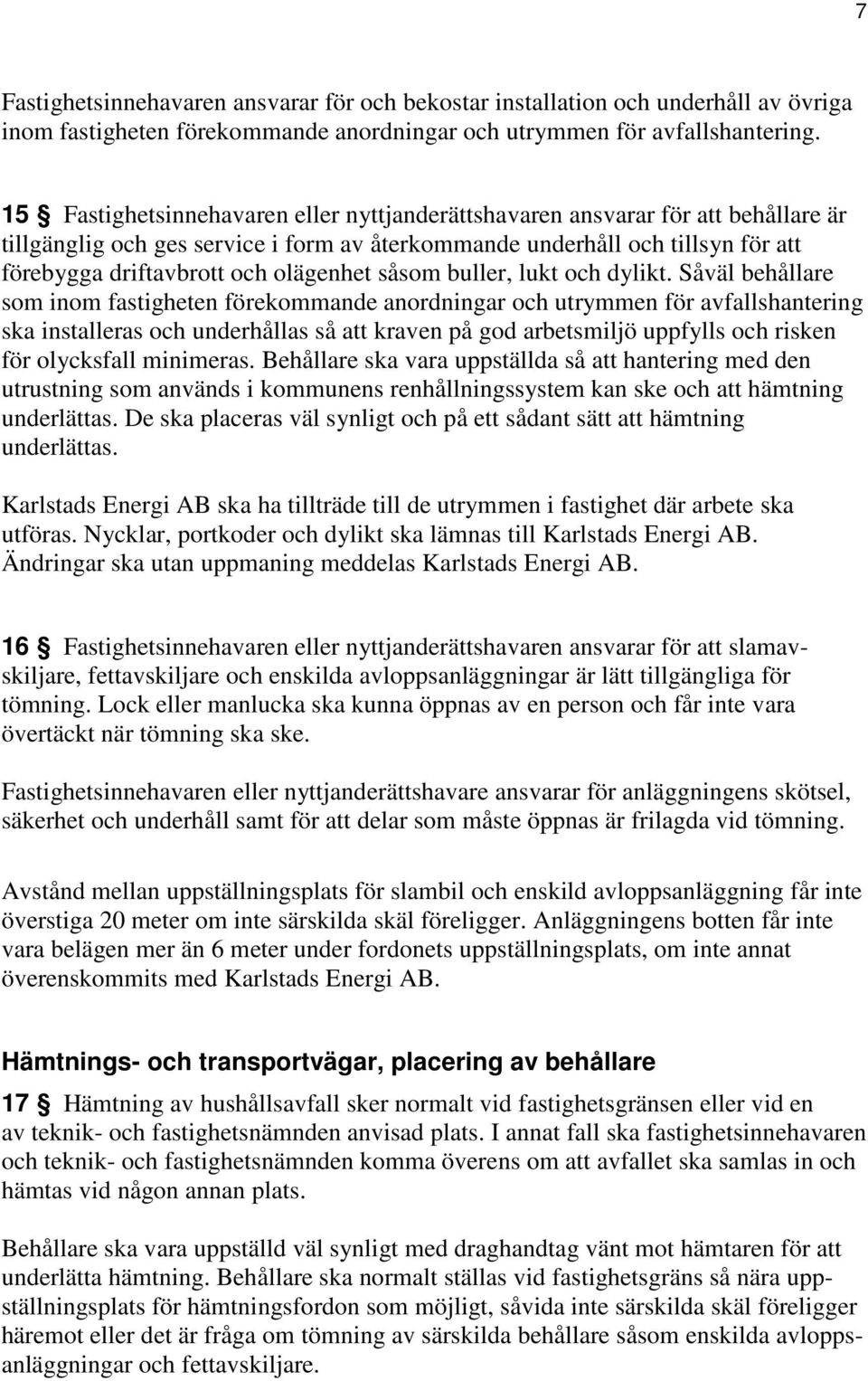 7

Fastighetsinnehavaren ansvarar för och bekostar installation och underhåll av övriga inom fastigheten förekommande anordningar och utrymmen för avfallshantering.

15 § Fastighetsinnehavaren eller nyttjanderättshavaren ansvarar för att behållare är tillgänglig och ges service i form av återkommande underhåll och tillsyn för att förebygga driftavbrott och olägenhet såsom buller, lukt och dylikt. Såväl behållare som inom fastigheten förekommande anordningar och utrymmen för avfallshantering ska installeras och underhållas så att kraven på god arbetsmiljö uppfylls och risken för olycksfall minimeras. Behållare ska vara uppställda så att hantering med den utrustning som används i kommunens renhållningssystem kan ske och att hämtning underlättas. De ska placeras väl synligt och på ett sådant sätt att hämtning underlättas.

Karlstads Energi AB ska ha tillträde till de utrymmen i fastighet där arbete ska utföras. Nycklar, portkoder och dylikt ska lämnas till Karlstads Energi AB. Ändringar ska utan uppmaning meddelas Karlstads Energi AB.

16 § Fastighetsinnehavaren eller nyttjanderättshavaren ansvarar för att slamavskiljare, fettavskiljare och enskilda avloppsanläggningar är lätt tillgängliga för tömning. Lock eller manlucka ska kunna öppnas av en person och får inte vara övertäckt när tömning ska ske.

Fastighetsinnehavaren eller nyttjanderättshavare ansvarar för anläggningens skötsel, säkerhet och underhåll samt för att delar som måste öppnas är frilagda vid tömning.

Avstånd mellan uppställningsplats för slambil och enskild avloppsanläggning får inte överstiga 20 meter om inte särskilda skäl föreligger. Anläggningens botten får inte vara belägen mer än 6 meter under fordonets uppställningsplats, om inte annat överenskommits med Karlstads Energi AB.

Hämtnings- och transportvägar, placering av behållare

17 § Hämtning av hushållsavfall sker normalt vid fastighetsgränsen eller vid en av teknik- och fastighetsnämnden anvisad plats. I annat fall ska fastighetsinnehavaren och teknik- och fastighetsnämnden komma överens om att avfallet ska samlas in och hämtas vid någon annan plats.

Behållare ska vara uppställd väl synligt med draghandtag vänt mot hämtaren för att underlätta hämtning. Behållare ska normalt ställas vid fastighetsgräns så nära uppställningsplats för hämtningsfordon som möjligt, såvida inte särskilda skäl föreligger häremot eller det är fråga om tömning av särskilda behållare såsom enskilda avloppsanläggningar och fettavskiljare.